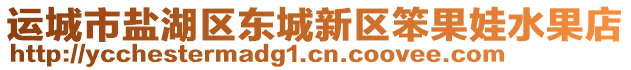 运城市盐湖区东城新区笨果娃水果店
http://ycchestermadg1.cn.coovee.com